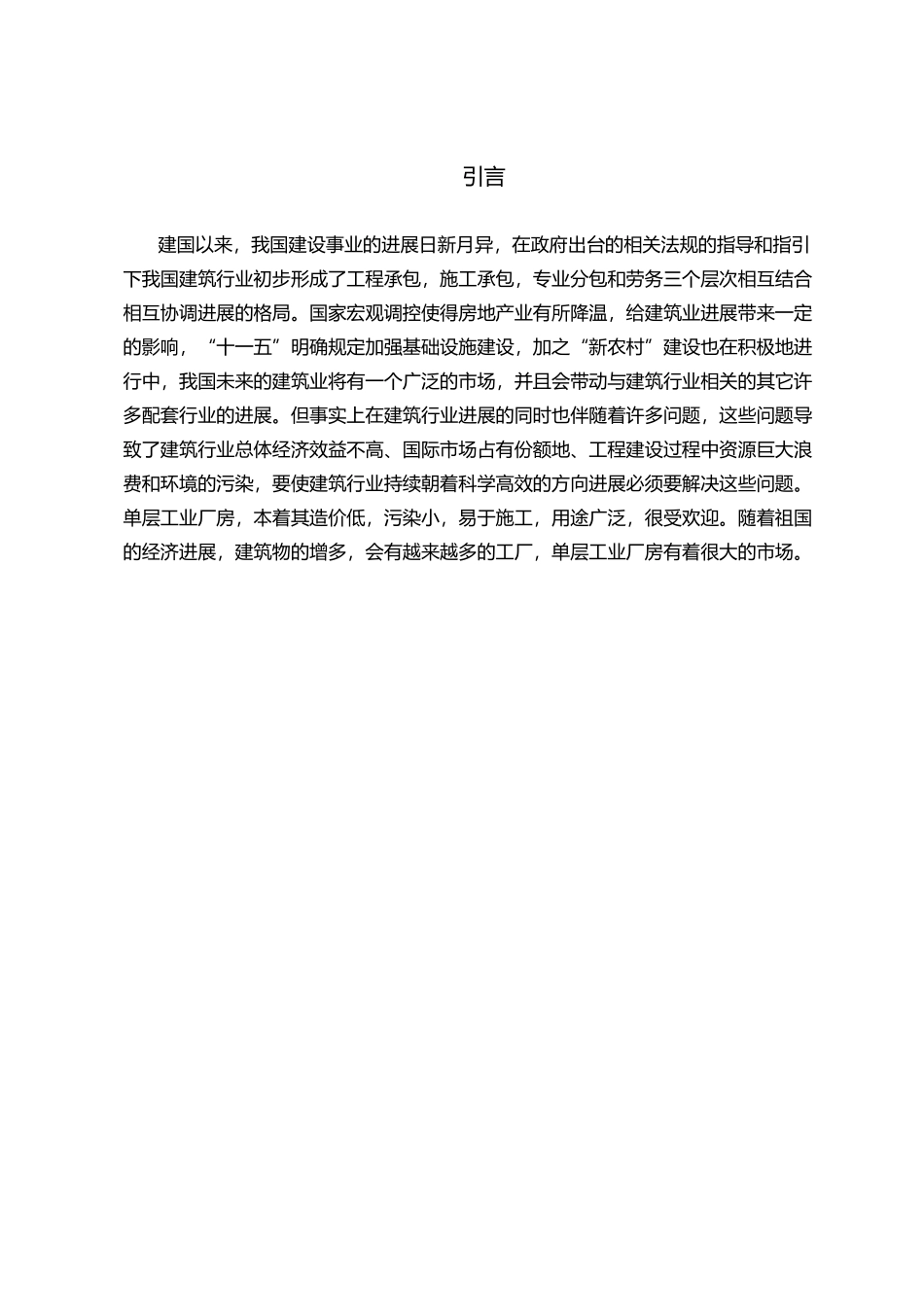 引言

建国以来，我国建设事业的进展日新月异，在政府出台的相关法规的指导和指引下我国建筑行业初步形成了工程承包，施工承包，专业分包和劳务三个层次相互结合相互协调进展的格局。国家宏观调控使得房地产业有所降温，给建筑业进展带来一定的影响，“十一五”明确规定加强基础设施建设，加之“新农村”建设也在积极地进行中，我国未来的建筑业将有一个广泛的市场，并且会带动与建筑行业相关的其它许多配套行业的进展。但事实上在建筑行业进展的同时也伴随着许多问题，这些问题导致了建筑行业总体经济效益不高、国际市场占有份额地、工程建设过程中资源巨大浪费和环境的污染，要使建筑行业持续朝着科学高效的方向进展必须要解决这些问题。单层工业厂房，本着其造价低，污染小，易于施工，用途广泛，很受欢迎。随着祖国的经济进展，建筑物的增多，会有越来越多的工厂，单层工业厂房有着很大的市场。